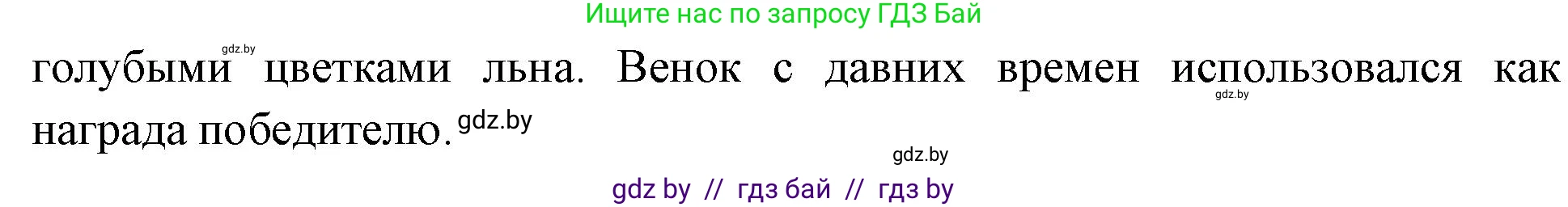 Ищите нас по запросу ГДЗ Бай

gdz.by

голубыми цветками льна. Венок с давних времен использовался как награда победителю.

gdz.by

gdz.by

gdz.by

gdz by // гдз бай // гдз by